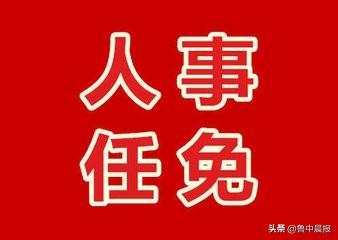 人事
任免

头条 @鲁中晨报